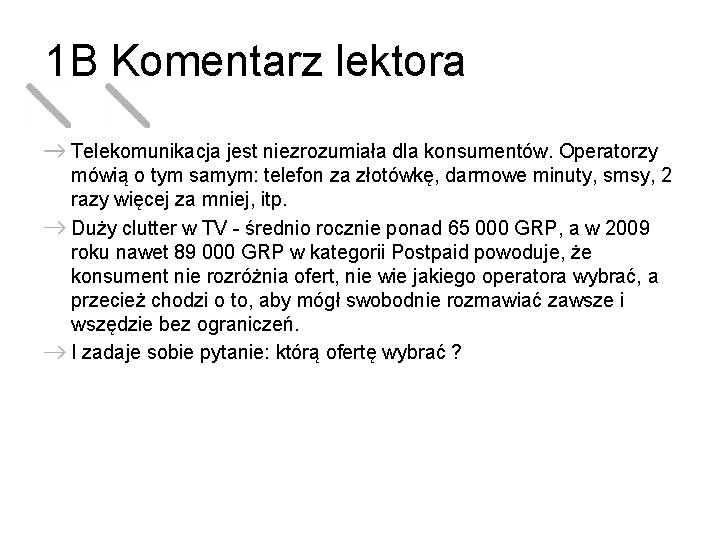 1B Komentarz lektora

→ Telekomunikacja jest niezrozumiała dla konsumentów. Operatorzy mówią o tym samym: telefon za złotówkę, darmowe minuty, smsy, 2 razy więcej za mniej, itp.

→ Duży clutter w TV - średnio rocznie ponad 65 000 GRP, a w 2009 roku nawet 89 000 GRP w kategorii Postpaid powoduje, że konsument nie rozróżnia ofert, nie wie jakiego operatora wybrać, a przecież chodzi o to, aby mógł swobodnie rozmawiać zawsze i wszędzie bez ograniczeń.

→ I zadaje sobie pytanie: którą ofertę wybrać ?